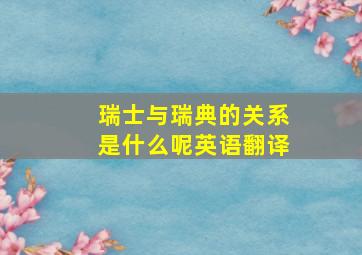 瑞士与瑞典的关系是什么呢英语翻译